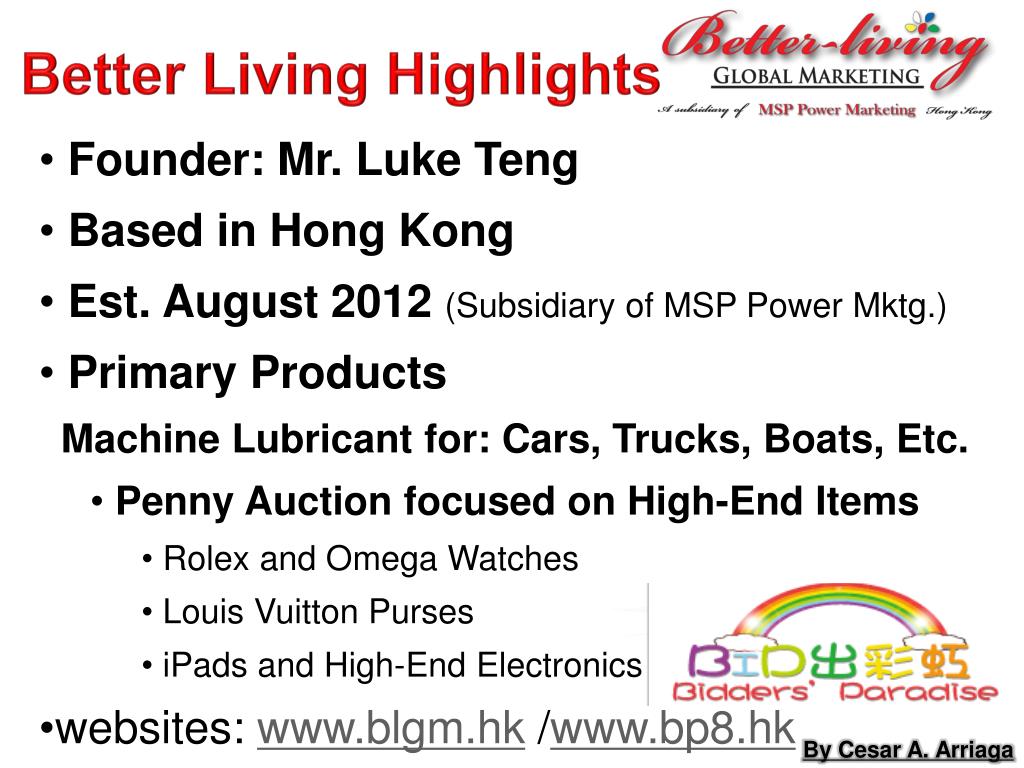 Better Living Highlights

Better-living
GLOBAL MARKETING
A subsidiary of MSP Power Marketing Hong Kong

• Founder: Mr. Luke Teng

• Based in Hong Kong

• Est. August 2012 (Subsidiary of MSP Power Mktg.)

• Primary Products

Machine Lubricant for: Cars, Trucks, Boats, Etc.

• Penny Auction focused on High-End Items

• Rolex and Omega Watches

• Louis Vuitton Purses

• iPads and High-End Electronics

BID出彩虹
Bidders' Paradise

•websites: www.blgm.hk /www.bp8.hk

By Cesar A. Arriaga